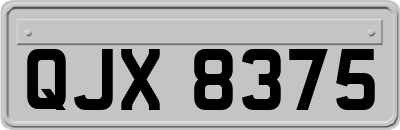 QJX 8375